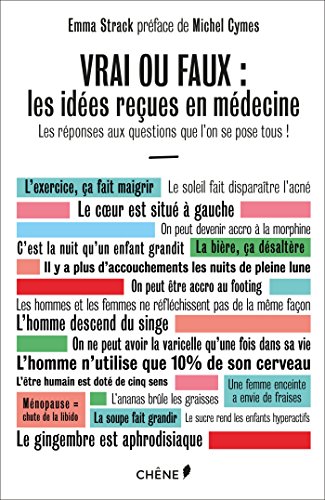 Emma Strack préface de Michel Cymes

VRAI OU FAUX :
les idées reçues en médecine

Les réponses aux questions que l'on se pose tous !

L'exercice, ça fait maigrir
Le soleil fait disparaître l'acné
Le cœur est situé à gauche
On peut devenir accro à la morphine
C'est la nuit qu'un enfant grandit
La bière, ça désaltère
Il y a plus d'accouchements les nuits de pleine lune
On peut être accro au footing
Les hommes et les femmes ne réfléchissent pas de la même façon
L'homme descend du singe
On ne peut avoir la varicelle qu'une fois dans sa vie
L'homme n'utilise que 10% de son cerveau
L'être humain est doté de cinq sens
Une femme enceinte a envie de fraises
Ménopause = chute de la libido
L'ananas brûle les graisses
La soupe fait grandir
Le sucre rend les enfants hyperactifs
Le gingembre est aphrodisiaque

CHÊNE